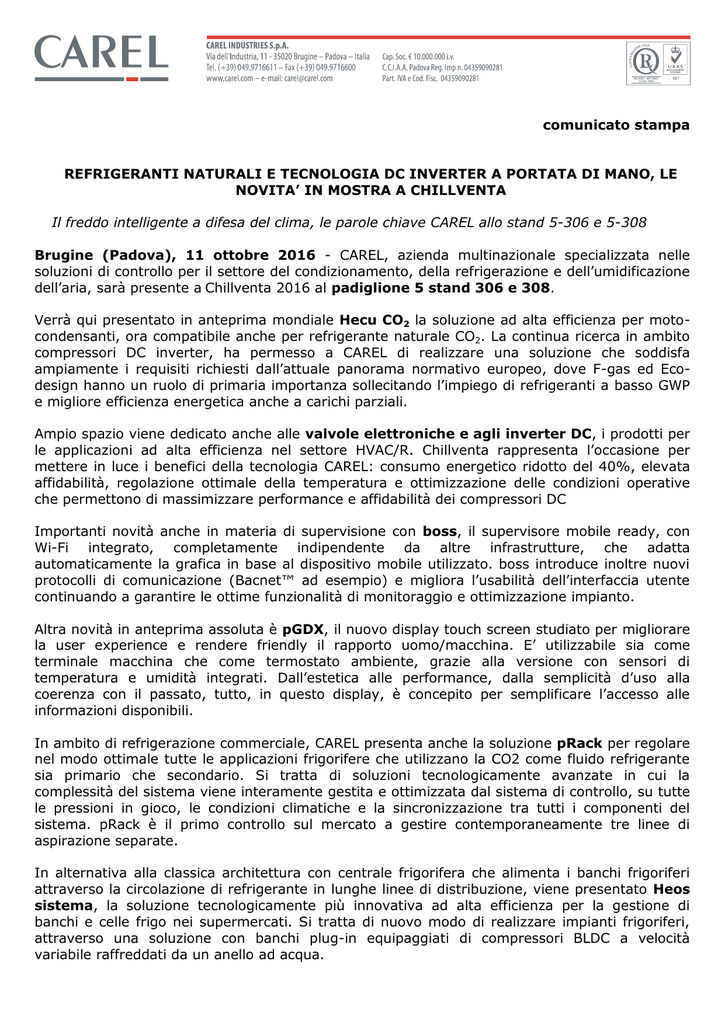 CAREL

CAREL INDUSTRIES S.p.A.
Via dell'Industria, 11 - 35020 Brugine – Padova – Italia
Tel. (+39) 049.9716611 – Fax (+39) 049.9716600
www.carel.com – e-mail: carel@carel.com

Cap. Soc. € 10.000.000 i.v.
C.C.I.A.A. Padova Reg. Imp n. 04359090281
Part. IVA e Cod. Fisc. 04359090281

comunicato stampa

REFRIGERANTI NATURALI E TECNOLOGIA DC INVERTER A PORTATA DI MANO, LE NOVITA' IN MOSTRA A CHILLVENTA

Il freddo intelligente a difesa del clima, le parole chiave CAREL allo stand 5-306 e 5-308

Brugine (Padova), 11 ottobre 2016 - CAREL, azienda multinazionale specializzata nelle soluzioni di controllo per il settore del condizionamento, della refrigerazione e dell'umidificazione dell'aria, sarà presente a Chillventa 2016 al padiglione 5 stand 306 e 308.

Verrà qui presentato in anteprima mondiale Hecu $CO_2$ la soluzione ad alta efficienza per moto-condensanti, ora compatibile anche per refrigerante naturale $CO_2$. La continua ricerca in ambito compressori DC inverter, ha permesso a CAREL di realizzare una soluzione che soddisfa ampiamente i requisiti richiesti dall'attuale panorama normativo europeo, dove F-gas ed Eco-design hanno un ruolo di primaria importanza sollecitando l'impiego di refrigeranti a basso GWP e migliore efficienza energetica anche a carichi parziali.

Ampio spazio viene dedicato anche alle valvole elettroniche e agli inverter DC, i prodotti per le applicazioni ad alta efficienza nel settore HVAC/R. Chillventa rappresenta l'occasione per mettere in luce i benefici della tecnologia CAREL: consumo energetico ridotto del 40%, elevata affidabilità, regolazione ottimale della temperatura e ottimizzazione delle condizioni operative che permettono di massimizzare performance e affidabilità dei compressori DC

Importanti novità anche in materia di supervisione con boss, il supervisore mobile ready, con Wi-Fi integrato, completamente indipendente da altre infrastrutture, che adatta automaticamente la grafica in base al dispositivo mobile utilizzato. boss introduce inoltre nuovi protocolli di comunicazione (Bacnet™ ad esempio) e migliora l'usabilità dell'interfaccia utente continuando a garantire le ottime funzionalità di monitoraggio e ottimizzazione impianto.

Altra novità in anteprima assoluta è pGDX, il nuovo display touch screen studiato per migliorare la user experience e rendere friendly il rapporto uomo/macchina. E' utilizzabile sia come terminale macchina che come termostato ambiente, grazie alla versione con sensori di temperatura e umidità integrati. Dall'estetica alle performance, dalla semplicità d'uso alla coerenza con il passato, tutto, in questo display, è concepito per semplificare l'accesso alle informazioni disponibili.

In ambito di refrigerazione commerciale, CAREL presenta anche la soluzione pRack per regolare nel modo ottimale tutte le applicazioni frigorifere che utilizzano la CO2 come fluido refrigerante sia primario che secondario. Si tratta di soluzioni tecnologicamente avanzate in cui la complessità del sistema viene interamente gestita e ottimizzata dal sistema di controllo, su tutte le pressioni in gioco, le condizioni climatiche e la sincronizzazione tra tutti i componenti del sistema. pRack è il primo controllo sul mercato a gestire contemporaneamente tre linee di aspirazione separate.

In alternativa alla classica architettura con centrale frigorifera che alimenta i banchi frigoriferi attraverso la circolazione di refrigerante in lunghe linee di distribuzione, viene presentato Heos sistema, la soluzione tecnologicamente più innovativa ad alta efficienza per la gestione di banchi e celle frigo nei supermercati. Si tratta di nuovo modo di realizzare impianti frigoriferi, attraverso una soluzione con banchi plug-in equipaggiati di compressori BLDC a velocità variabile raffreddati da un anello ad acqua.